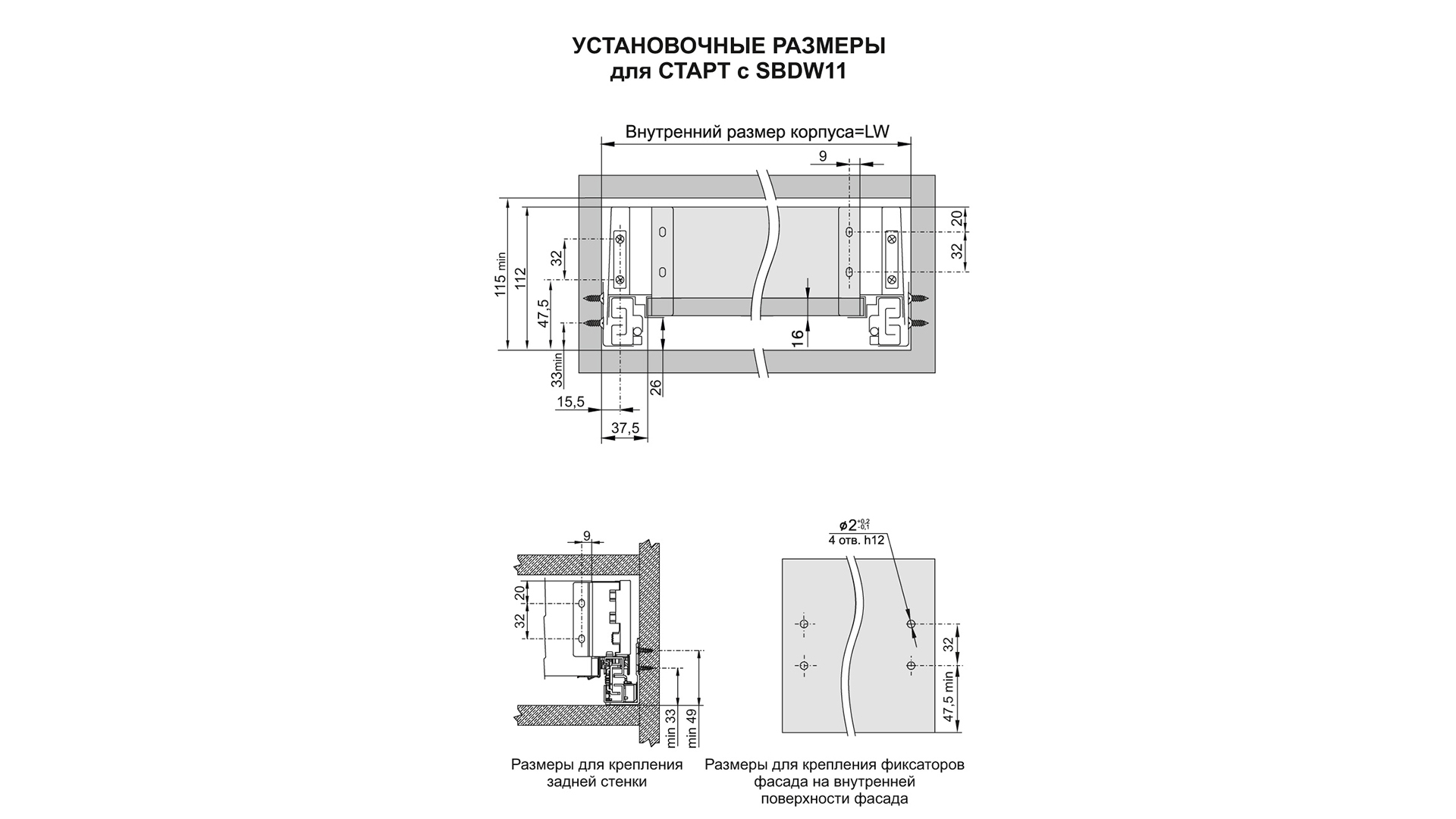 УСТАНОВОЧНЫЕ РАЗМЕРЫ
для СТАРТ с SBDW11

Внутренний размер корпуса=LW

9

20

32

115 min

112

32

47,5

33min

16

26

15,5

37,5

9

20

32

min 33

min 49

$\phi 2^{+0,2}_{-0,1}$
4 отв. h12

32

47,5 min

Размеры для крепления задней стенки

Размеры для крепления фиксаторов фасада на внутренней поверхности фасада